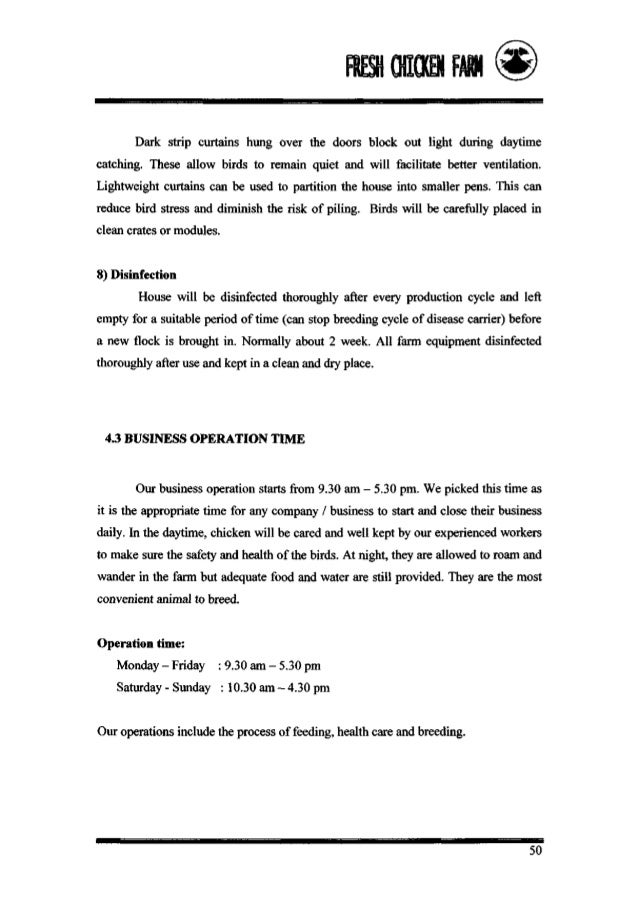 FRESH CHICKEN FARM

Dark strip curtains hung over the doors block out light during daytime catching. These allow birds to remain quiet and will facilitate better ventilation. Lightweight curtains can be used to partition the house into smaller pens. This can reduce bird stress and diminish the risk of piling. Birds will be carefully placed in clean crates or modules.

8) Disinfection

House will be disinfected thoroughly after every production cycle and left empty for a suitable period of time (can stop breeding cycle of disease carrier) before a new flock is brought in. Normally about 2 week. All farm equipment disinfected thoroughly after use and kept in a clean and dry place.

4.3 BUSINESS OPERATION TIME

Our business operation starts from 9.30 am – 5.30 pm. We picked this time as it is the appropriate time for any company / business to start and close their business daily. In the daytime, chicken will be cared and well kept by our experienced workers to make sure the safety and health of the birds. At night, they are allowed to roam and wander in the farm but adequate food and water are still provided. They are the most convenient animal to breed.

Operation time:

Monday – Friday : 9.30 am – 5.30 pm

Saturday - Sunday : 10.30 am – 4.30 pm

Our operations include the process of feeding, health care and breeding.

50